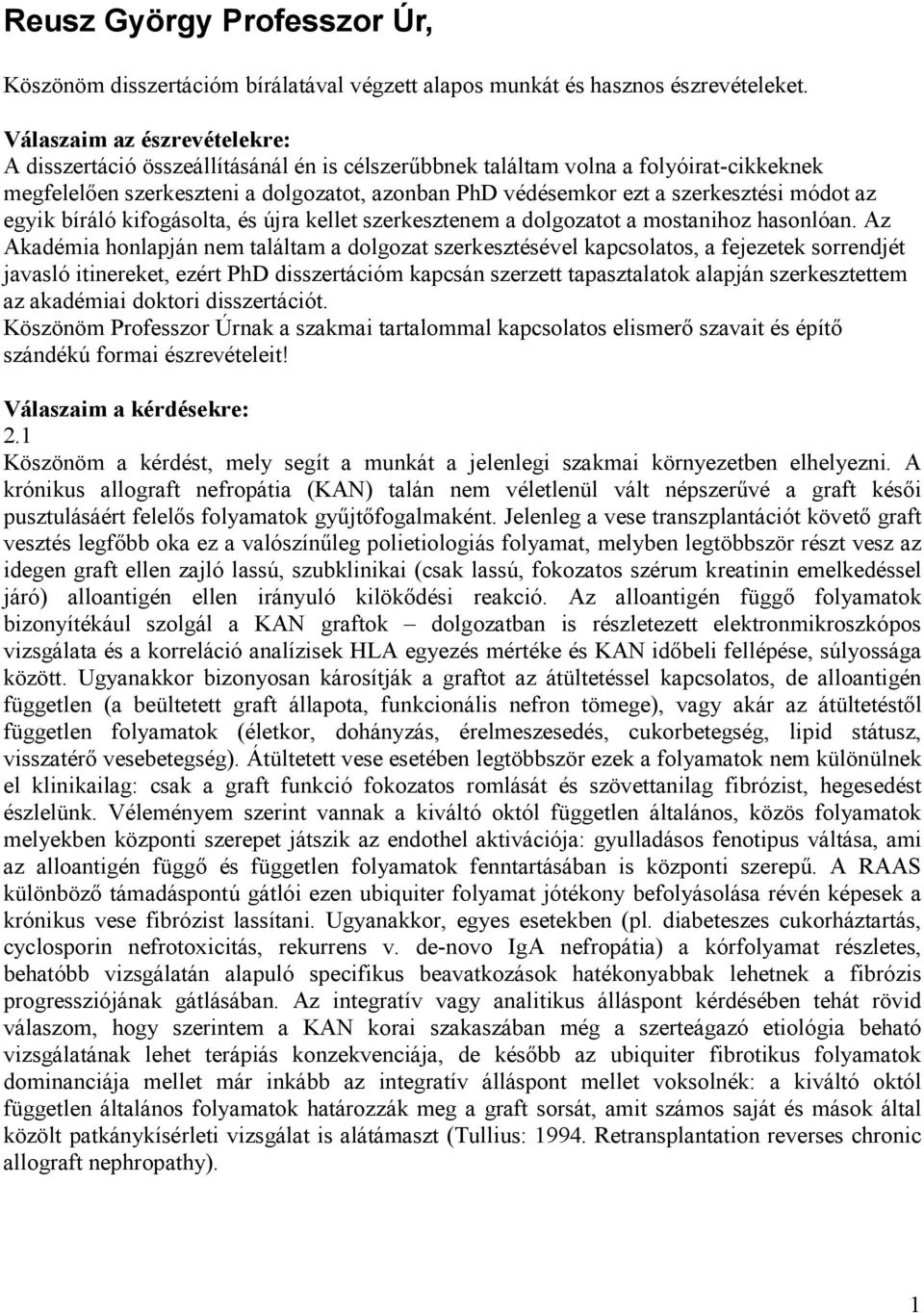 Reusz György Professzor Úr,

Köszönöm disszertációm bírálatával végzett alapos munkát és hasznos észrevételeket.

Válaszaim az észrevételekre:
A disszertáció összeállításánál én is célszerűbbnek találtam volna a folyóirat-cikkeknek megfelelően szerkeszteni a dolgozatot, azonban PhD védésemkor ezt a szerkesztési módot az egyik bíráló kifogásolta, és újra kellet szerkesztenem a dolgozatot a mostanihoz hasonlóan. Az Akadémia honlapján nem találtam a dolgozat szerkesztésével kapcsolatos, a fejezetek sorrendjét javasló itinereket, ezért PhD disszertációm kapcsán szerzett tapasztalatok alapján szerkesztettem az akadémiai doktori disszertációt.
Köszönöm Professzor Úrnak a szakmai tartalommal kapcsolatos elismerő szavait és építő szándékú formai észrevételeit!

Válaszaim a kérdésekre:
2.1
Köszönöm a kérdést, mely segít a munkát a jelenlegi szakmai környezetben elhelyezni. A krónikus allograft nefropátia (KAN) talán nem véletlenül vált népszerűvé a graft késői pusztulásáért felelős folyamatok gyűjtőfogalmaként. Jelenleg a vese transzplantációt követő graft vesztés legfőbb oka ez a valószínűleg polietiologiás folyamat, melyben legtöbbször részt vesz az idegen graft ellen zajló lassú, szubklinikai (csak lassú, fokozatos szérum kreatinin emelkedéssel járó) alloantigén ellen irányuló kilökődési reakció. Az alloantigén függő folyamatok bizonyítékául szolgál a KAN graftok – dolgozatban is részletezett elektronmikroszkópos vizsgálata és a korreláció analízisek HLA egyezés mértéke és KAN időbeli fellépése, súlyossága között. Ugyanakkor bizonyosan károsítják a graftot az átültetéssel kapcsolatos, de alloantigén független (a beültetett graft állapota, funkcionális nefron tömege), vagy akár az átültetéstől független folyamatok (életkor, dohányzás, érelmeszesedés, cukorbetegség, lipid státusz, visszatérő vesebetegség). Átültetett vese esetében legtöbbször ezek a folyamatok nem különülnek el klinikailag: csak a graft funkció fokozatos romlását és szövettanilag fibrózist, hegesedést észlelünk. Véleményem szerint vannak a kiváltó októl független általános, közös folyamatok melyekben központi szerepet játszik az endothel aktivációja: gyulladásos fenotipus váltása, ami az alloantigén függő és független folyamatok fenntartásában is központi szerepű. A RAAS különböző támadáspontú gátlói ezen ubiquiter folyamat jótékony befolyásolása révén képesek a krónikus vese fibrózist lassítani. Ugyanakkor, egyes esetekben (pl. diabeteszes cukorháztartás, cyclosporin nefrotoxicitás, rekurrens v. de-novo IgA nefropátia) a kórfolyamat részletes, behatóbb vizsgálatán alapuló specifikus beavatkozások hatékonyabbak lehetnek a fibrózis progressziójának gátlásában. Az integratív vagy analitikus álláspont kérdésében tehát rövid válaszom, hogy szerintem a KAN korai szakaszában még a szerteágazó etiológia beható vizsgálatának lehet terápiás konzekvenciája, de később az ubiquiter fibrotikus folyamatok dominanciája mellet már inkább az integratív álláspont mellet voksolnék: a kiváltó októl független általános folyamatok határozzák meg a graft sorsát, amit számos saját és mások által közölt patkánykísérleti vizsgálat is alátámaszt (Tullius: 1994. Retransplantation reverses chronic allograft nephropathy).

1